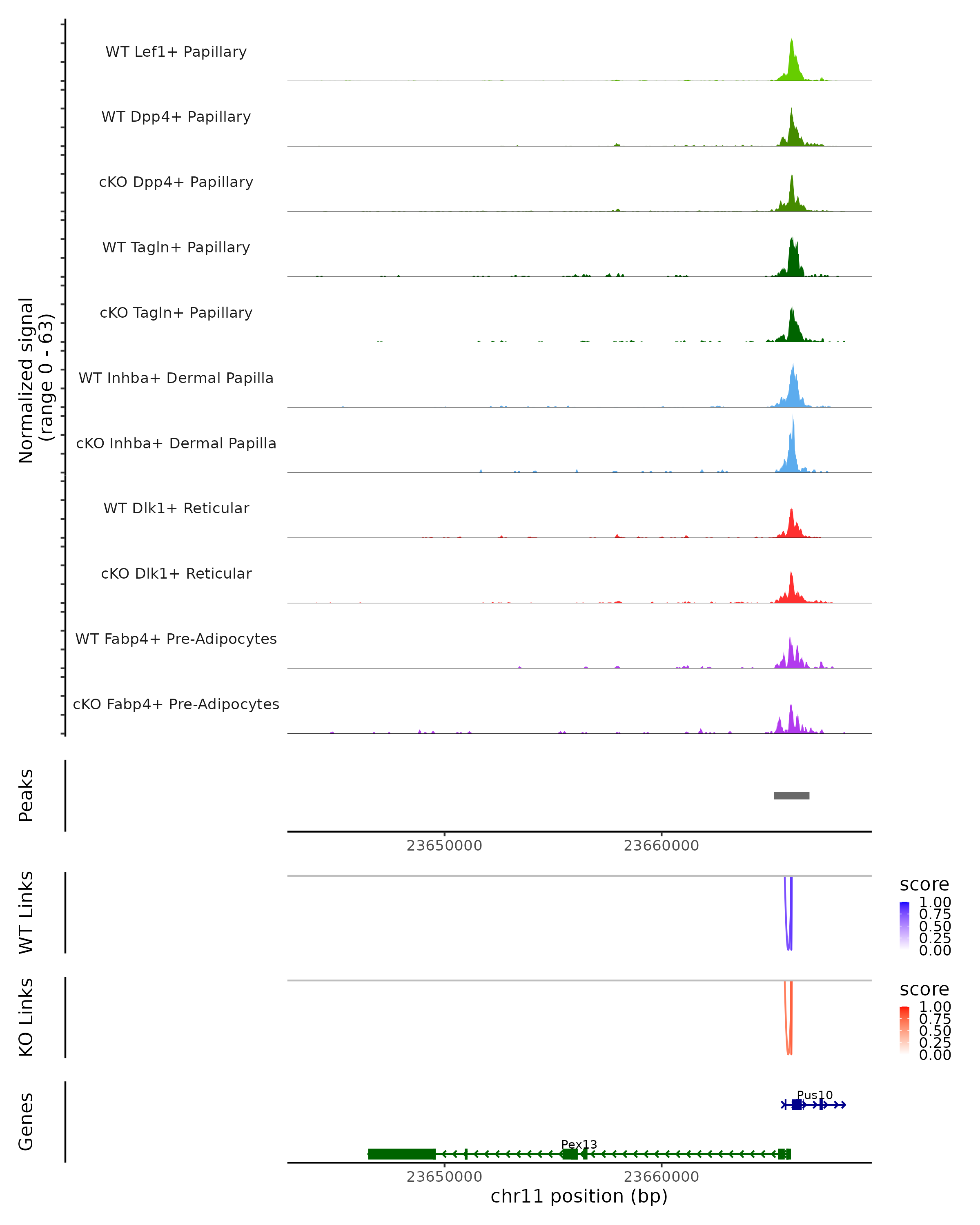 Normalized signal
(range 0 - 63)

WT Lef1+ Papillary

WT Dpp4+ Papillary

cKO Dpp4+ Papillary

WT Tagln+ Papillary

cKO Tagln+ Papillary

WT Inhba+ Dermal Papilla

cKO Inhba+ Dermal Papilla

WT Dlk1+ Reticular

cKO Dlk1+ Reticular

WT Fabp4+ Pre-Adipocytes

cKO Fabp4+ Pre-Adipocytes

Peaks

23650000 23660000

WT Links

score
1.00
0.75
0.50
0.25
0.00

KO Links

score
1.00
0.75
0.50
0.25
0.00

Genes

Pus10

Pex13

23650000 23660000

chr11 position (bp)